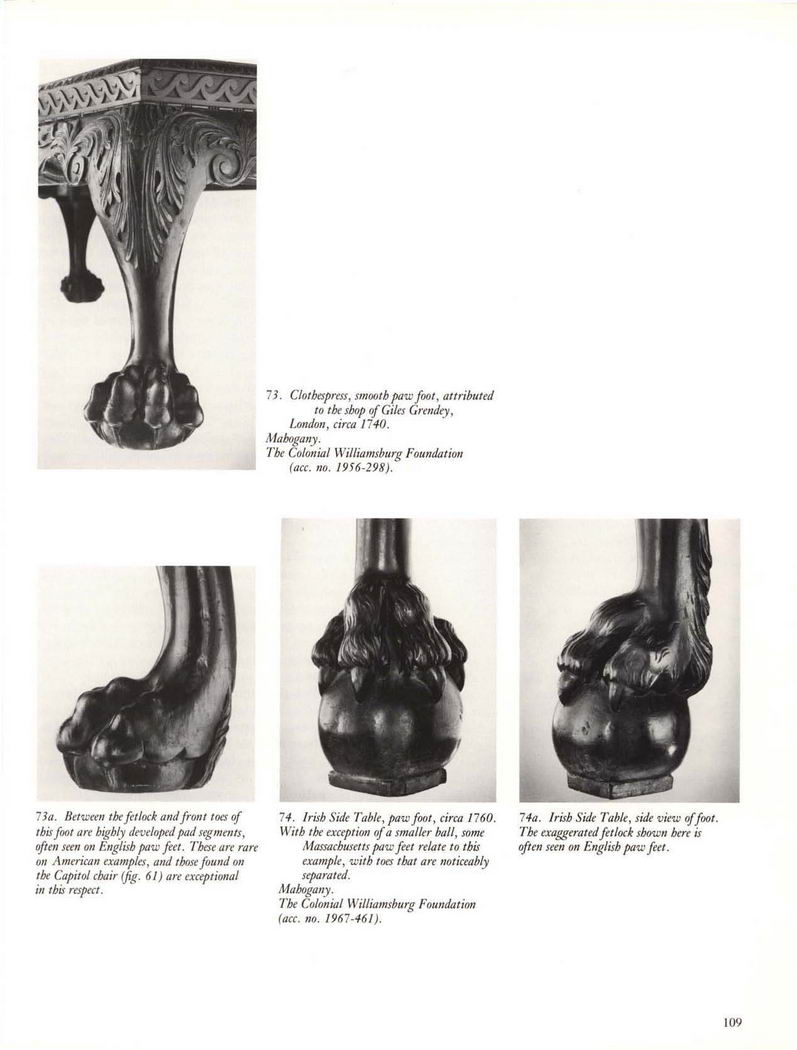 73. Clothespress, smooth paw foot, attributed to the shop of Giles Grendey, London, circa 1740.
Mahogany.
The Colonial Williamsburg Foundation (acc. no. 1956-298).

73a. Between the fetlock and front toes of this foot are highly developed pad segments, often seen on English paw feet. These are rare on American examples, and those found on the Capitol chair (fig. 61) are exceptional in this respect.

74. Irish Side Table, paw foot, circa 1760. With the exception of a smaller ball, some Massachusetts paw feet relate to this example, with toes that are noticeably separated.
Mahogany.
The Colonial Williamsburg Foundation (acc. no. 1967-461).

74a. Irish Side Table, side view of foot. The exaggerated fetlock shown here is often seen on English paw feet.

109